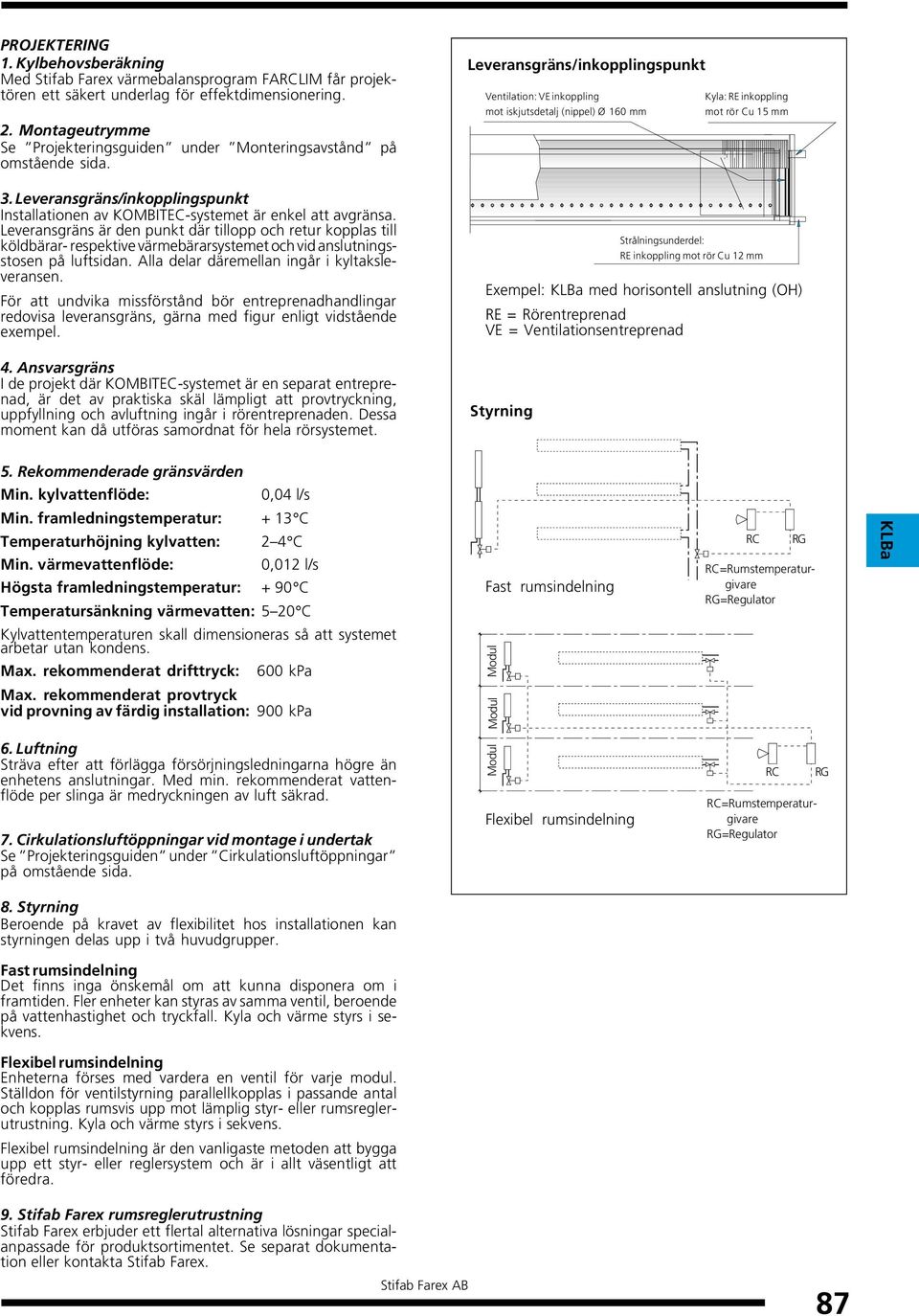 PROJEKTERING
1. Kylbehovsberäkning
Med Stifab Farex värmebalansprogram FARCLIM får projektören ett säkert underlag för effektdimensionering.

2. Montageutrymme
Se "Projekteringsguiden" under "Monteringsavstånd" på omstående sida.

3. Leveransgräns/inkopplingspunkt
Installationen av KOMBITEC-systemet är enkel att avgränsa. Leveransgräns är den punkt där tillopp och retur kopplas till köldbärar- respektive värmebärarsystemet och vid anslutningsstosen på luftsidan. Alla delar däremellan ingår i kyltaksleveransen.

För att undvika missförstånd bör entreprenadhandlingar redovisa leveransgräns, gärna med figur enligt vidstående exempel.

4. Ansvarsgräns
I de projekt där KOMBITEC-systemet är en separat entreprenad, är det av praktiska skäl lämpligt att provtryckning, uppfyllning och avluftning ingår i rörentreprenaden. Dessa moment kan då utföras samordnat för hela rörsystemet.

5. Rekommenderade gränsvärden
Min. kylvattenflöde: 0,04 l/s
Min. framledningstemperatur: + 13°C
Temperaturhöjning kylvatten: 2–4°C
Min. värmevattenflöde: 0,012 l/s
Högsta framledningstemperatur: + 90°C
Temperatursänkning värmevatten: 5–20°C

Kylvattentemperaturen skall dimensioneras så att systemet arbetar utan kondens.

Max. rekommenderat drifttryck: 600 kPa

Max. rekommenderat provtryck
vid provning av färdig installation: 900 kPa

6. Luftning
Sträva efter att förlägga försörjningsledningarna högre än enhetens anslutningar. Med min. rekommenderat vattenflöde per slinga är medryckningen av luft säkrad.

7. Cirkulationsluftöppningar vid montage i undertak
Se "Projekteringsguiden" under "Cirkulationsluftöppningar" på omstående sida.

8. Styrning
Beroende på kravet av flexibilitet hos installationen kan styrningen delas upp i två huvudgrupper.

Fast rumsindelning
Det finns inga önskemål om att kunna disponera om i framtiden. Fler enheter kan styras av samma ventil, beroende på vattenhastighet och tryckfall. Kyla och värme styrs i sekvens.

Flexibel rumsindelning
Enheterna förses med vardera en ventil för varje modul. Ställdon för ventilstyrning parallellkopplas i passande antal och kopplas rumsvis upp mot lämplig styr- eller rumsreglerutrustning. Kyla och värme styrs i sekvens.

Flexibel rumsindelning är den vanligaste metoden att bygga upp ett styr- eller reglersystem och är i allt väsentligt att föredra.

9. Stifab Farex rumsreglerutrustning
Stifab Farex erbjuder ett flertal alternativa lösningar specialanpassade för produktsortimentet. Se separat dokumentation eller kontakta Stifab Farex.

Leveransgräns/inkopplingspunkt
Ventilation: VE inkoppling mot iskjutsdetalj (nippel) Ø 160 mm
Kyla: RE inkoppling mot rör Cu 15 mm
Strålningsunderdel: RE inkoppling mot rör Cu 12 mm
Exempel: KLBa med horisontell anslutning (OH)
RE = Rörentreprenad
VE = Ventilationsentreprenad

Styrning
RC RG
Fast rumsindelning
RC=Rumstemperaturgivare
RG=Regulator
Modul
Modul
Modul
RC RG
Flexibel rumsindelning
RC=Rumstemperaturgivare
RG=Regulator

KLBa

Stifab Farex AB
87